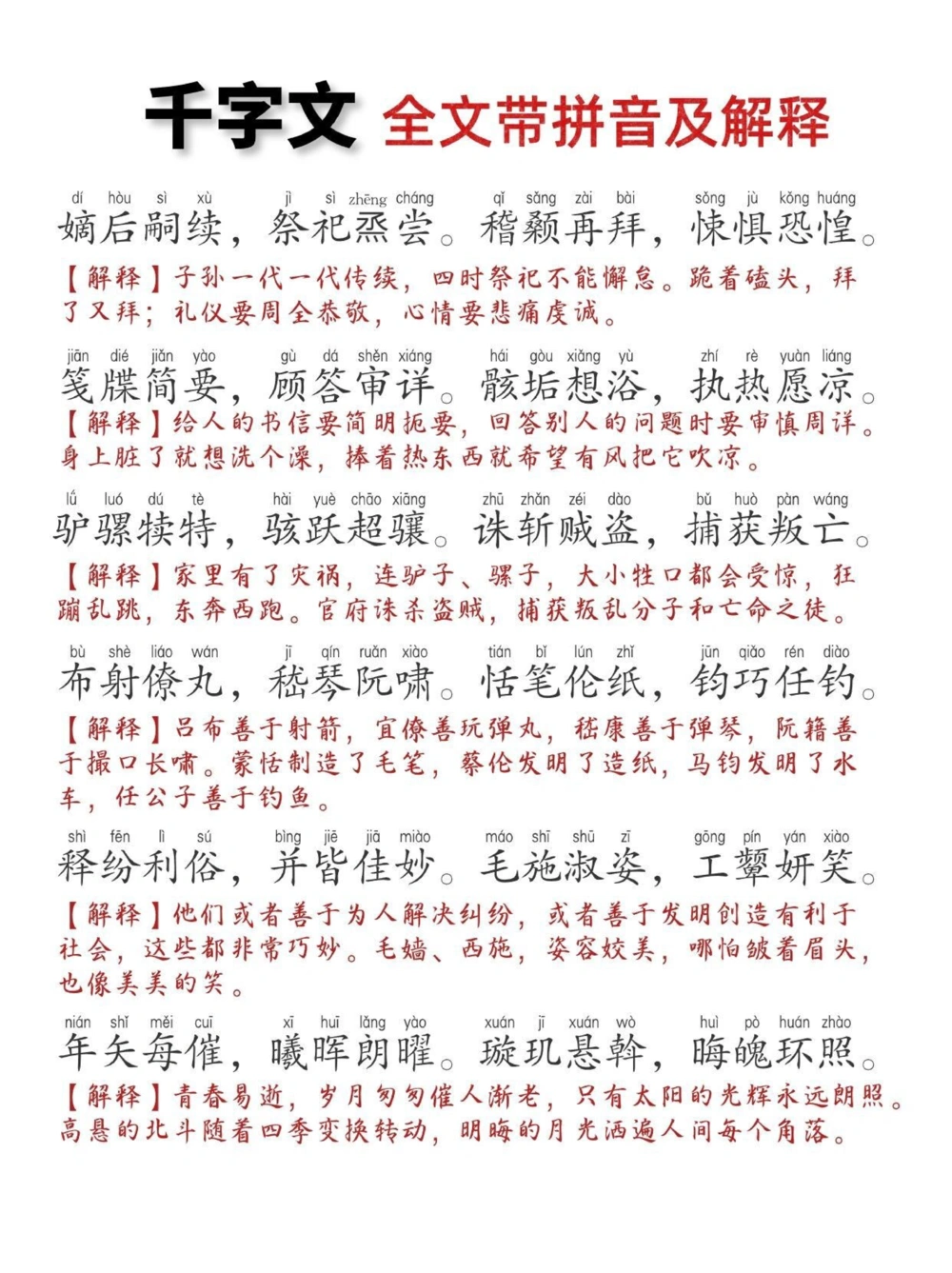 千字文 全文带拼音及解释

dí hòu sì xù jì sì zhēng cháng qǐ sǎng zài bài sǒng jù kǒng huáng
嫡后嗣续，祭祀烝尝。稽颡再拜，悚惧恐惶。
【解释】子孙一代一代传续，四时祭祀不能懈怠。跪着磕头，拜了又拜；礼仪要周全恭敬，心情要悲痛虔诚。

jiān dié jiǎn yào gù dá shěn xiáng hái gòu xiǎng yù zhí rè yuàn liáng
笺牒简要，顾答审详。骸垢想浴，执热愿凉。
【解释】给人的书信要简明扼要，回答别人的问题时要审慎周详。身上脏了就想洗个澡，捧着热东西就希望有风把它吹凉。

lǘ luó dú tè hài yuè chāo xiāng zhū zhǎn zéi dào bǔ huò pàn wáng
驴骡犊特，骇跃超骧。诛斩贼盗，捕获叛亡。
【解释】家里有了灾祸，连驴子、骡子，大小牲口都会受惊，狂蹦乱跳，东奔西跑。官府诛杀盗贼，捕获叛乱分子和亡命之徒。

bù shè liáo wán jī qín ruǎn xiào tián bǐ lún zhǐ jūn qiǎo rén diào
布射僚丸，嵇琴阮啸。恬笔伦纸，钧巧任钓。
【解释】吕布善于射箭，宜僚善玩弹丸，嵇康善于弹琴，阮籍善于撮口长啸。蒙恬制造了毛笔，蔡伦发明了造纸，马钧发明了水车，任公子善于钓鱼。

shì fēn lì sú bìng jiē jiā miào máo shī shū zī gōng pín yán xiào
释纷利俗，并皆佳妙。毛施淑姿，工颦妍笑。
【解释】他们或者善于为人解决纠纷，或者善于发明创造有利于社会，这些都非常巧妙。毛嫱、西施，姿容姣美，哪怕皱着眉头，也像美美的笑。

nián shǐ měi cuī xī huī lǎng yào xuán jī xuán wò huì pò huán zhào
年矢每催，曦晖朗曜。璇玑悬斡，晦魄环照。
【解释】青春易逝，岁月匆匆催人渐老，只有太阳的光辉永远朗照。高悬的北斗随着四季变换转动，明晦的月光洒遍人间每个角落。